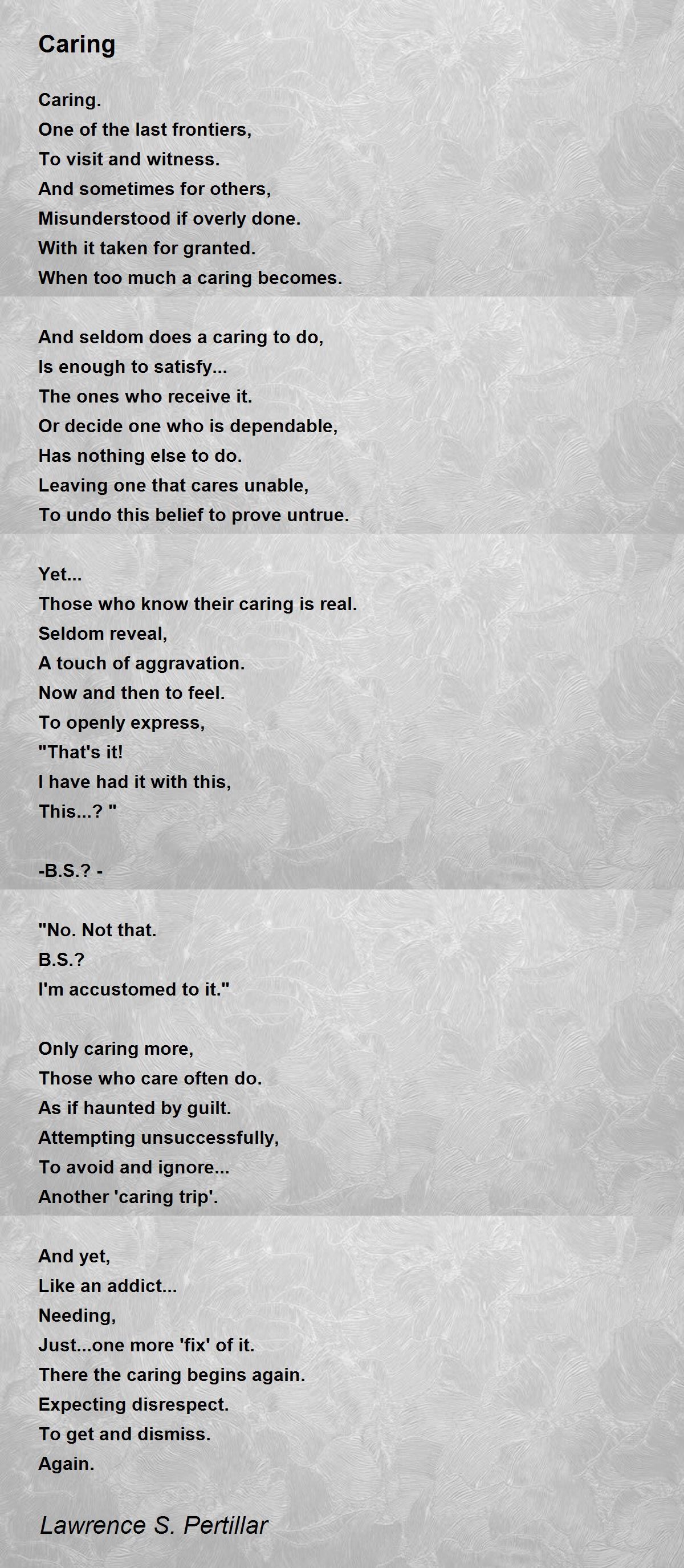 Caring

Caring.
One of the last frontiers,
To visit and witness.
And sometimes for others,
Misunderstood if overly done.
With it taken for granted.
When too much a caring becomes.

And seldom does a caring to do,
Is enough to satisfy...
The ones who receive it.
Or decide one who is dependable,
Has nothing else to do.
Leaving one that cares unable,
To undo this belief to prove untrue.

Yet...
Those who know their caring is real.
Seldom reveal,
A touch of aggravation.
Now and then to feel.
To openly express,
"That's it!
I have had it with this,
This...? "

-B.S.? -

"No. Not that.
B.S.?
I'm accustomed to it."

Only caring more,
Those who care often do.
As if haunted by guilt.
Attempting unsuccessfully,
To avoid and ignore...
Another 'caring trip'.

And yet,
Like an addict...
Needing,
Just...one more 'fix' of it.
There the caring begins again.
Expecting disrespect.
To get and dismiss.
Again.

Lawrence S. Pertillar